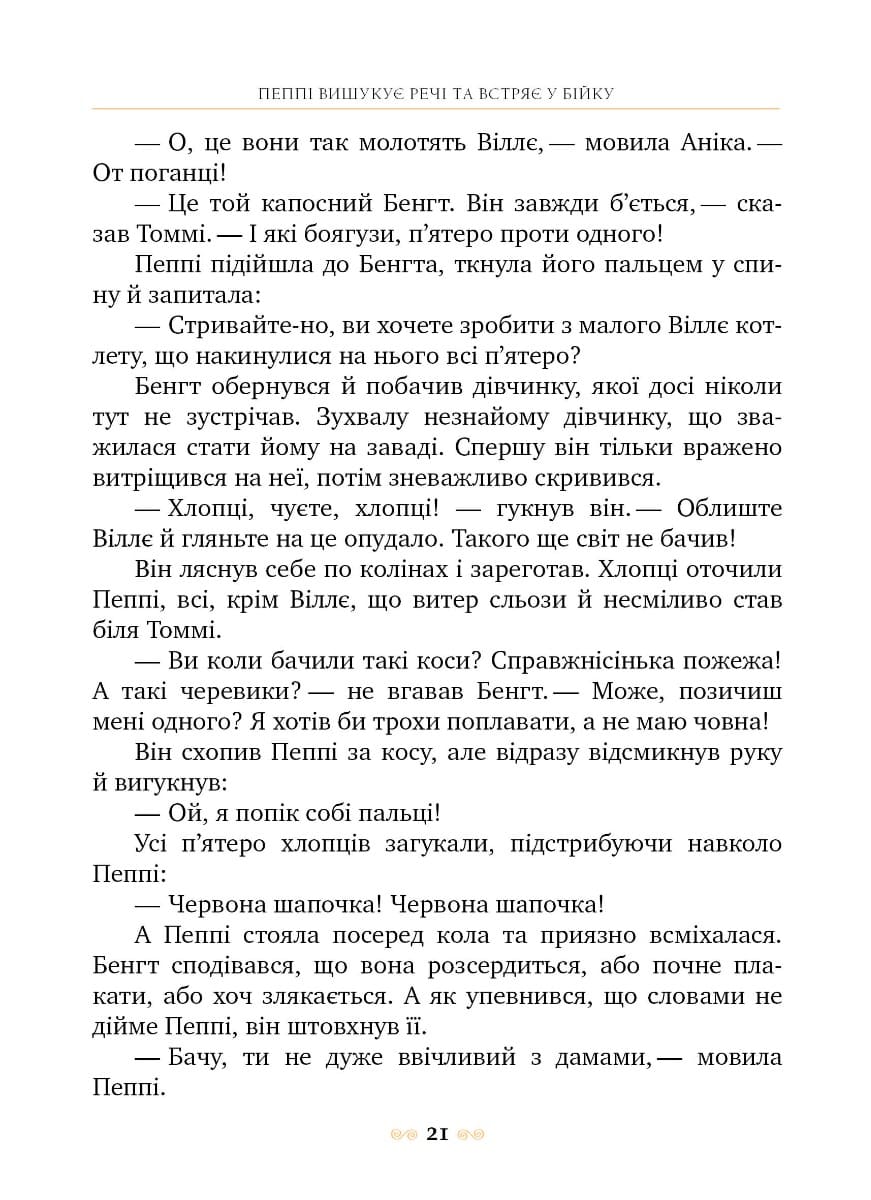 ПЕППІ ВИШУКУЄ РЕЧІ ТА ВСТРЯЄ У БІЙКУ

— О, це вони так молотять Віллє, — мовила Аніка. — От поганці!

— Це той капосний Бенгт. Він завжди б'ється, — сказав Томмі. — І які боягузи, п'ятеро проти одного!

Пеппі підійшла до Бенгта, ткнула його пальцем у спину й запитала:

— Стривайте-но, ви хочете зробити з малого Віллє котлету, що накинулися на нього всі п'ятеро?

Бенгт обернувся й побачив дівчинку, якої досі ніколи тут не зустрічав. Зухвалу незнайому дівчинку, що зважилася стати йому на заваді. Спершу він тільки вражено витріщився на неї, потім зневажливо скривився.

— Хлопці, чуєте, хлопці! — гукнув він. — Облиште Віллє й гляньте на це опудало. Такого ще світ не бачив!

Він ляснув себе по колінах і зареготав. Хлопці оточили Пеппі, всі, крім Віллє, що витер сльози й несміливо став біля Томмі.

— Ви коли бачили такі коси? Справжнісінька пожежа! А такі черевики? — не вгавав Бенгт. — Може, позичиш мені одного? Я хотів би трохи поплавати, а не маю човна!

Він схопив Пеппі за косу, але відразу відсмикнув руку й вигукнув:

— Ой, я попік собі пальці!

Усі п'ятеро хлопців загукали, підстрибуючи навколо Пеппі:

— Червона шапочка! Червона шапочка!

А Пеппі стояла посеред кола та приязно всміхалася. Бенгт сподівався, що вона розсердиться, або почне плакати, або хоч злякається. А як упевнився, що словами не дійме Пеппі, він штовхнув її.

— Бачу, ти не дуже ввічливий з дамами, — мовила Пеппі.

21